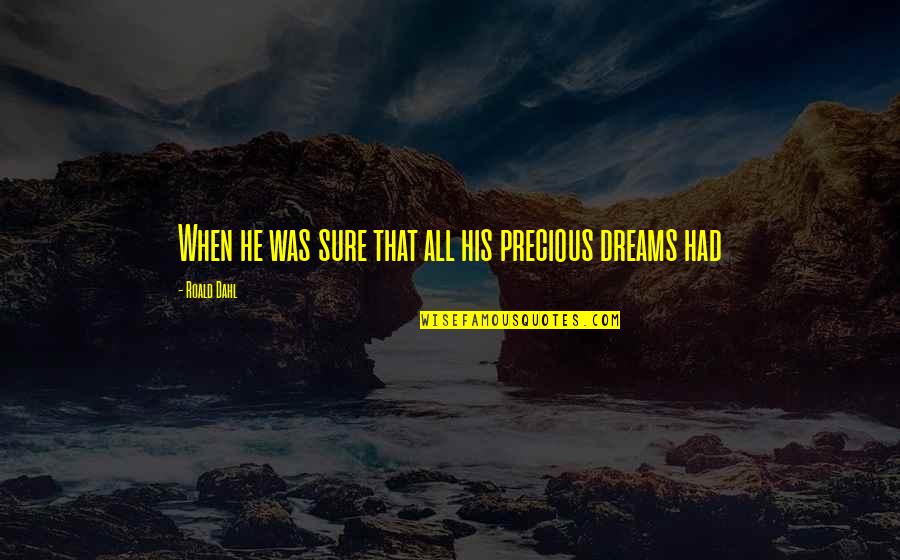 When he was sure that all his precious dreams had

- Roald Dahl

WISEFAMOUSQUOTES.COM